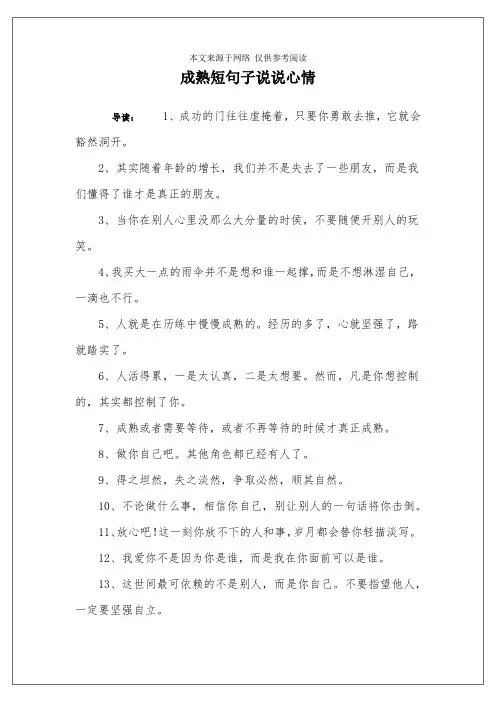 本文来源于网络 仅供参考阅读

成熟短句子说说心情

导读： 1、成功的门往往虚掩着，只要你勇敢去推，它就会豁然洞开。

2、其实随着年龄的增长，我们并不是失去了一些朋友，而是我们懂得了谁才是真正的朋友。

3、当你在别人心里没那么大分量的时候，不要随便开别人的玩笑。

4、我买大一点的雨伞并不是想和谁一起撑，而是不想淋湿自己，一滴也不行。

5、人就是在历练中慢慢成熟的。经历的多了，心就坚强了，路就踏实了。

6、人活得累，一是太认真，二是太想要。然而，凡是你想控制的，其实都控制了你。

7、成熟或者需要等待，或者不再等待的时候才真正成熟。

8、做你自己吧。其他角色都已经有人了。

9、得之坦然，失之淡然，争取必然，顺其自然。

10、不论做什么事，相信你自己，别让别人的一句话将你击倒。

11、放心吧！这一刻你放不下的人和事，岁月都会替你轻描淡写。

12、我爱你不是因为你是谁，而是我在你面前可以是谁。

13、这世间最可依赖的不是别人，而是你自己。不要指望他人，一定要坚强自立。